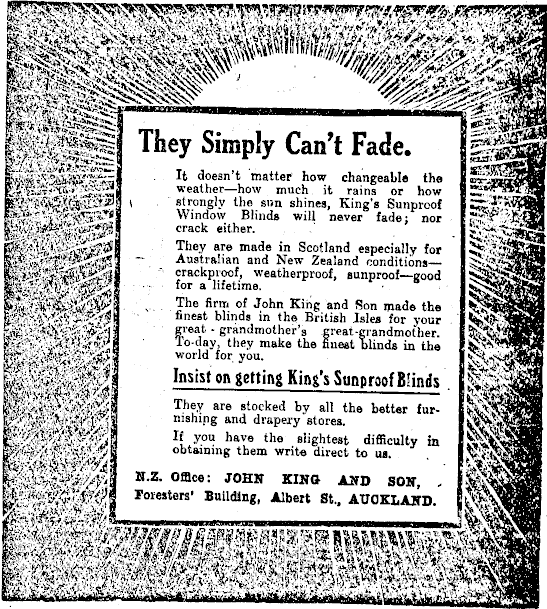 They Simply Can't Fade.

It doesn't matter how changeable the weather—how much it rains or how strongly the sun shines, King's Sunproof Window Blinds will never fade; nor crack either.

They are made in Scotland especially for Australian and New Zealand conditions—crackproof, weatherproof, sunproof—good for a lifetime.

The firm of John King and Son made the finest blinds in the British Isles for your great-grandmother's great-grandmother. To-day, they make the finest blinds in the world for you.

Insist on getting King's Sunproof Blinds

They are stocked by all the better furnishing and drapery stores.

If you have the slightest difficulty in obtaining them write direct to us.

N.Z. Office: JOHN KING AND SON, Foresters' Building, Albert St., AUCKLAND.